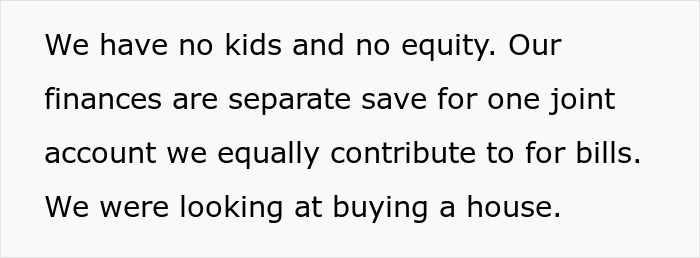 We have no kids and no equity. Our finances are separate save for one joint account we equally contribute to for bills. We were looking at buying a house.